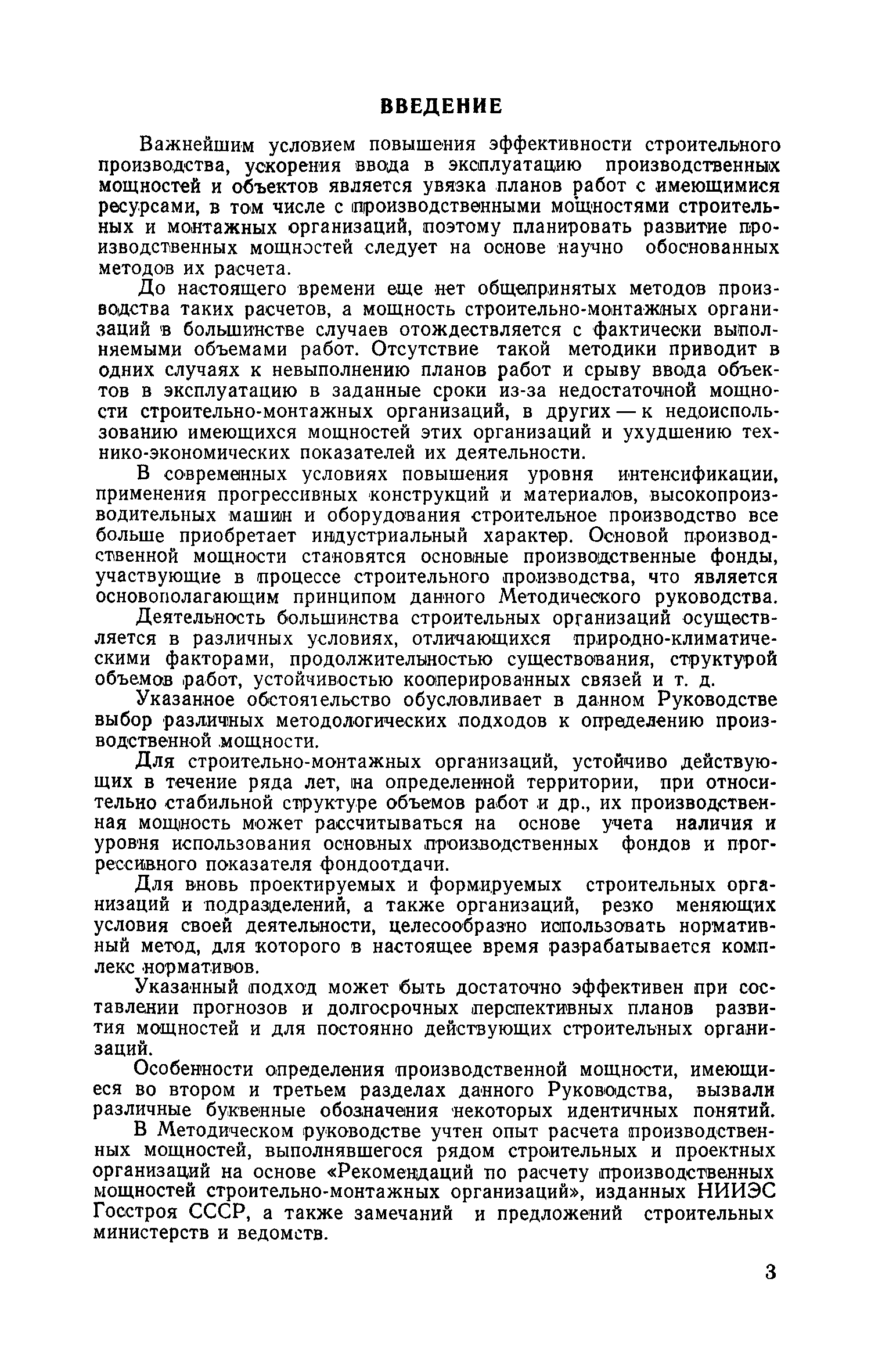 ВВЕДЕНИЕ

Важнейшим условием повышения эффективности строительного производства, ускорения ввода в эксплуатацию производственных мощностей и объектов является увязка планов работ с имеющимися ресурсами, в том числе с производственными мощностями строительных и монтажных организаций, поэтому планировать развитие производственных мощностей следует на основе научно обоснованных методов их расчета.

До настоящего времени еще нет общепринятых методов производства таких расчетов, а мощность строительно-монтажных организаций в большинстве случаев отождествляется с фактически выполняемыми объемами работ. Отсутствие такой методики приводит в одних случаях к невыполнению планов работ и срыву ввода объектов в эксплуатацию в заданные сроки из-за недостаточной мощности строительно-монтажных организаций, в других — к недоиспользованию имеющихся мощностей этих организаций и ухудшению технико-экономических показателей их деятельности.

В современных условиях повышения уровня интенсификации, применения прогрессивных конструкций и материалов, высокопроизводительных машин и оборудования строительное производство все больше приобретает индустриальный характер. Основой производственной мощности становятся основные производственные фонды, участвующие в процессе строительного производства, что является основополагающим принципом данного Методического руководства.

Деятельность большинства строительных организаций осуществляется в различных условиях, отличающихся природно-климатическими факторами, продолжительностью существования, структурой объемов работ, устойчивостью кооперированных связей и т. д.

Указанное обстоятельство обусловливает в данном Руководстве выбор различных методологических подходов к определению производственной мощности.

Для строительно-монтажных организаций, устойчиво действующих в течение ряда лет, на определенной территории, при относительно стабильной структуре объемов работ и др., их производственная мощность может рассчитываться на основе учета наличия и уровня использования основных производственных фондов и прогрессивного показателя фондоотдачи.

Для вновь проектируемых и формируемых строительных организаций и подразделений, а также организаций, резко меняющих условия своей деятельности, целесообразно использовать нормативный метод, для которого в настоящее время разрабатывается комплекс нормативов.

Указанный подход может быть достаточно эффективен при составлении прогнозов и долгосрочных перспективных планов развития мощностей и для постоянно действующих строительных организаций.

Особенности определения производственной мощности, имеющиеся во втором и третьем разделах данного Руководства, вызвали различные буквенные обозначения некоторых идентичных понятий.

В Методическом руководстве учтен опыт расчета производственных мощностей, выполнявшегося рядом строительных и проектных организаций на основе «Рекомендаций по расчету производственных мощностей строительно-монтажных организаций», изданных НИИЭС Госстроя СССР, а также замечаний и предложений строительных министерств и ведомств.

3